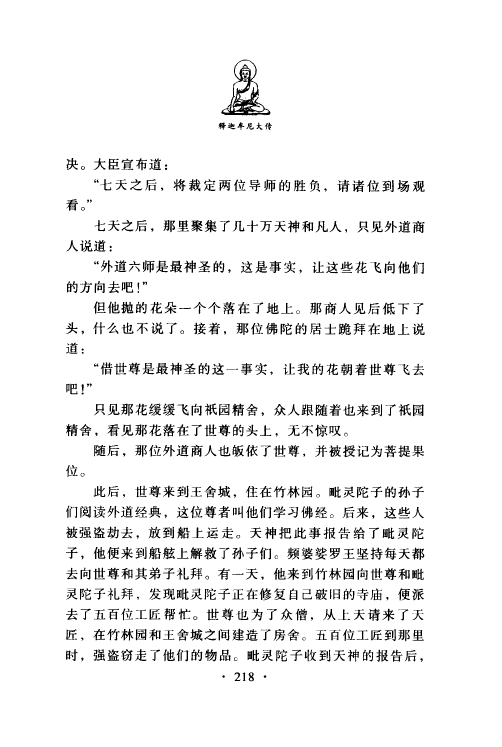 释迦牟尼大传

决。大臣宣布道：

“七天之后，将裁定两位导师的胜负，请诸位到场观看。”

七天之后，那里聚集了几十万天神和凡人，只见外道商人说道：

“外道六师是最神圣的，这是事实，让这些花飞向他们的方向去吧！”

但他抛的花朵一个个落在了地上。那商人见后低下了头，什么也不说了。接着，那位佛陀的居士跪拜在地上说道：

“借世尊是最神圣的这一事实，让我的花朝着世尊飞去吧！”

只见那花缓缓飞向祇园精舍，众人跟随着也来到了祇园精舍，看见那花落在了世尊的头上，无不惊叹。

随后，那位外道商人也皈依了世尊，并被授记为菩提果位。

此后，世尊来到王舍城，住在竹林园。毗灵陀子的孙子们阅读外道经典，这位尊者叫他们学习佛经。后来，这些人被强盗劫去，放到船上运走。天神把此事报告给了毗灵陀子，他便来到船舷上解救了孙子们。频婆娑罗王坚持每天都去向世尊和其弟子礼拜。有一天，他来到竹林园向世尊和毗灵陀子礼拜，发现毗灵陀子正在修复自己破旧的寺庙，便派去了五百位工匠帮忙。世尊也为了众僧，从上天请来了天匠，在竹林园和王舍城之间建造了房舍。五百位工匠到那里时，强盗窃走了他们的物品。毗灵陀子收到天神的报告后，

· 218 ·